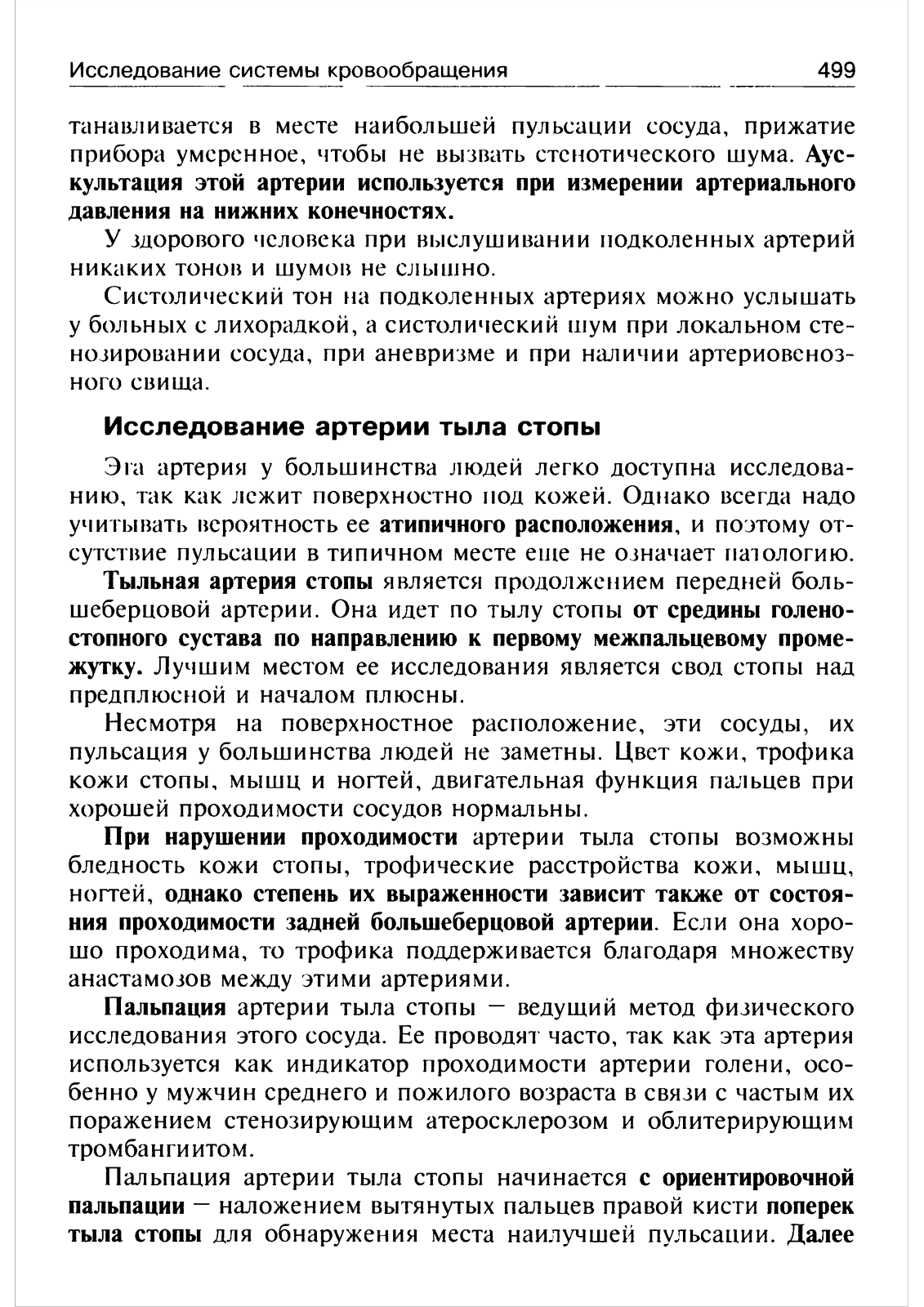 Исследование системы кровообращения 499

танавливается в месте наибольшей пульсации сосуда, прижатие прибора умеренное, чтобы не вызвать стенотического шума. Аускультация этой артерии используется при измерении артериального давления на нижних конечностях.

У здорового человека при выслушивании подколенных артерий никаких тонов и шумов не слышно.

Систолический тон на подколенных артериях можно услышать у больных с лихорадкой, а систолический шум при локальном стенозировании сосуда, при аневризме и при наличии артериовенозного свища.

Исследование артерии тыла стопы

Эта артерия у большинства людей легко доступна исследованию, так как лежит поверхностно под кожей. Однако всегда надо учитывать вероятность ее атипичного расположения, и поэтому отсутствие пульсации в типичном месте еще не означает патологию.

Тыльная артерия стопы является продолжением передней большеберцовой артерии. Она идет по тылу стопы от средины голеностопного сустава по направлению к первому межпальцевому промежутку. Лучшим местом ее исследования является свод стопы над предплюсной и началом плюсны.

Несмотря на поверхностное расположение, эти сосуды, их пульсация у большинства людей не заметны. Цвет кожи, трофика кожи стопы, мышц и ногтей, двигательная функция пальцев при хорошей проходимости сосудов нормальны.

При нарушении проходимости артерии тыла стопы возможны бледность кожи стопы, трофические расстройства кожи, мышц, ногтей, однако степень их выраженности зависит также от состояния проходимости задней большеберцовой артерии. Если она хорошо проходима, то трофика поддерживается благодаря множеству анастамозов между этими артериями.

Пальпация артерии тыла стопы — ведущий метод физического исследования этого сосуда. Ее проводят часто, так как эта артерия используется как индикатор проходимости артерии голени, особенно у мужчин среднего и пожилого возраста в связи с частым их поражением стенозирующим атеросклерозом и облитерирующим тромбангиитом.

Пальпация артерии тыла стопы начинается с ориентировочной пальпации — наложением вытянутых пальцев правой кисти поперек тыла стопы для обнаружения места наилучшей пульсации. Далее